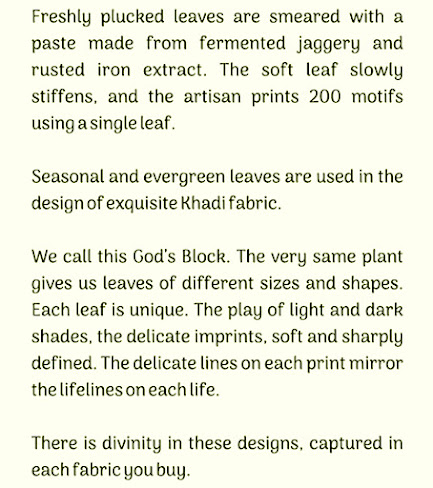 Freshly plucked leaves are smeared with a paste made from fermented jaggery and rusted iron extract. The soft leaf slowly stiffens, and the artisan prints 200 motifs using a single leaf.

Seasonal and evergreen leaves are used in the design of exquisite Khadi fabric.

We call this God's Block. The very same plant gives us leaves of different sizes and shapes. Each leaf is unique. The play of light and dark shades, the delicate imprints, soft and sharply defined. The delicate lines on each print mirror the lifelines on each life.

There is divinity in these designs, captured in each fabric you buy.